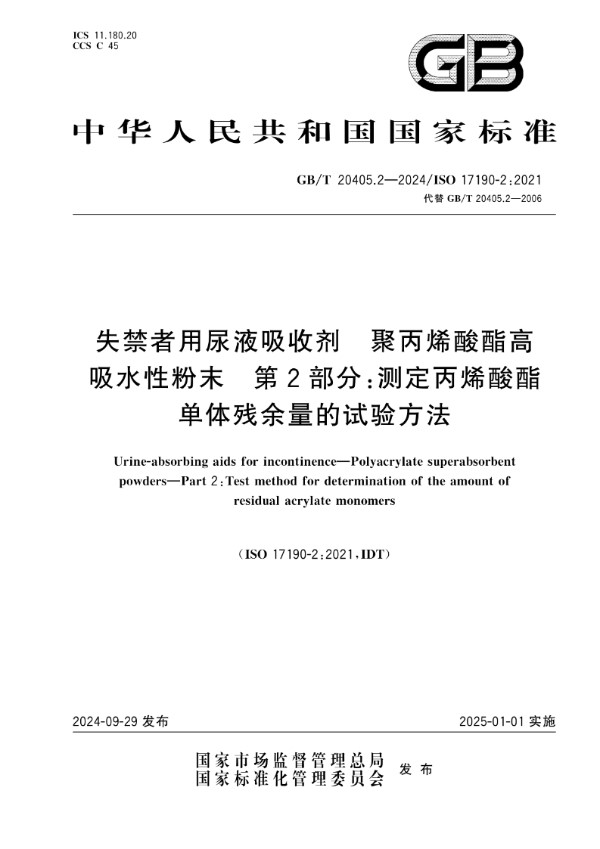 ICS 11.180.20
CCS C 45

GB

中华人民共和国国家标准

GB/T 20405.2—2024/ISO 17190-2:2021
代替 GB/T 20405.2—2006

失禁者用尿液吸收剂　聚丙烯酸酯高吸水性粉末　第2部分:测定丙烯酸酯单体残余量的试验方法

Urine-absorbing aids for incontinence—Polyacrylate superabsorbent powders—Part 2:Test method for determination of the amount of residual acrylate monomers

(ISO 17190-2:2021,IDT)

2024-09-29 发布

2025-01-01 实施

国家市场监督管理总局
国家标准化管理委员会　发布